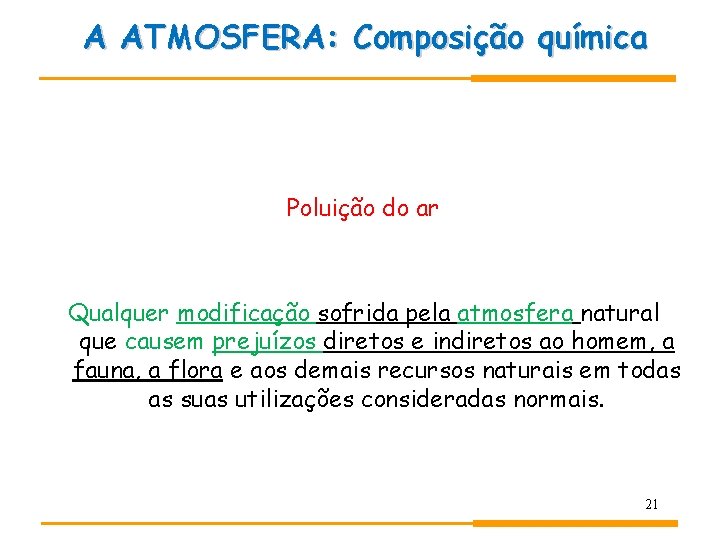 A ATMOSFERA: Composição química

Poluição do ar

Qualquer modificação sofrida pela atmosfera natural que causem prejuízos diretos e indiretos ao homem, a fauna, a flora e aos demais recursos naturais em todas as suas utilizações consideradas normais.

21